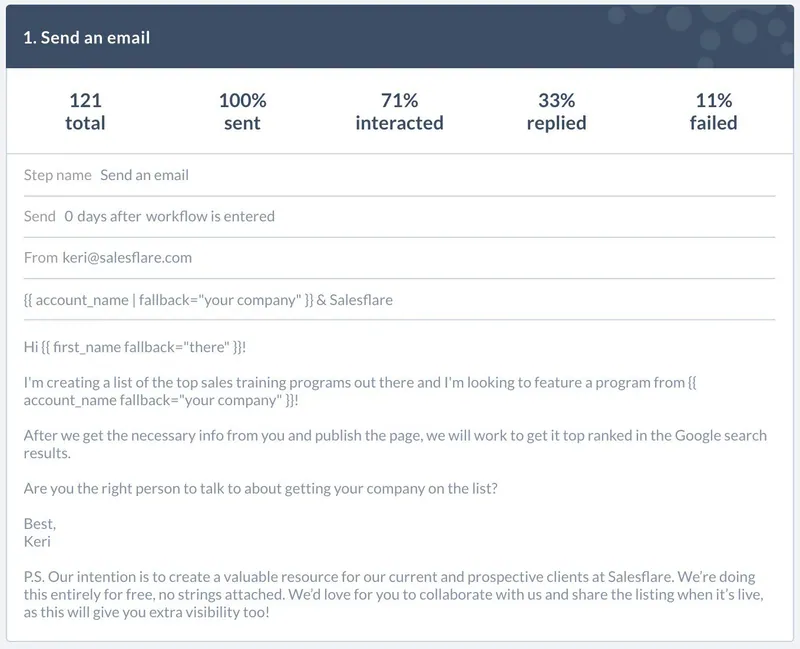 1. Send an email

121
total

100%
sent

71%
interacted

33%
replied

11%
failed

Step name Send an email

Send 0 days after workflow is entered

From keri@salesflare.com

{{ account_name | fallback="your company" }} & Salesflare

Hi {{ first_name fallback="there" }}!

I'm creating a list of the top sales training programs out there and I'm looking to feature a program from {{ account_name fallback="your company" }}!

After we get the necessary info from you and publish the page, we will work to get it top ranked in the Google search results.

Are you the right person to talk to about getting your company on the list?

Best,
Keri

P.S. Our intention is to create a valuable resource for our current and prospective clients at Salesflare. We're doing this entirely for free, no strings attached. We'd love for you to collaborate with us and share the listing when it's live, as this will give you extra visibility too!